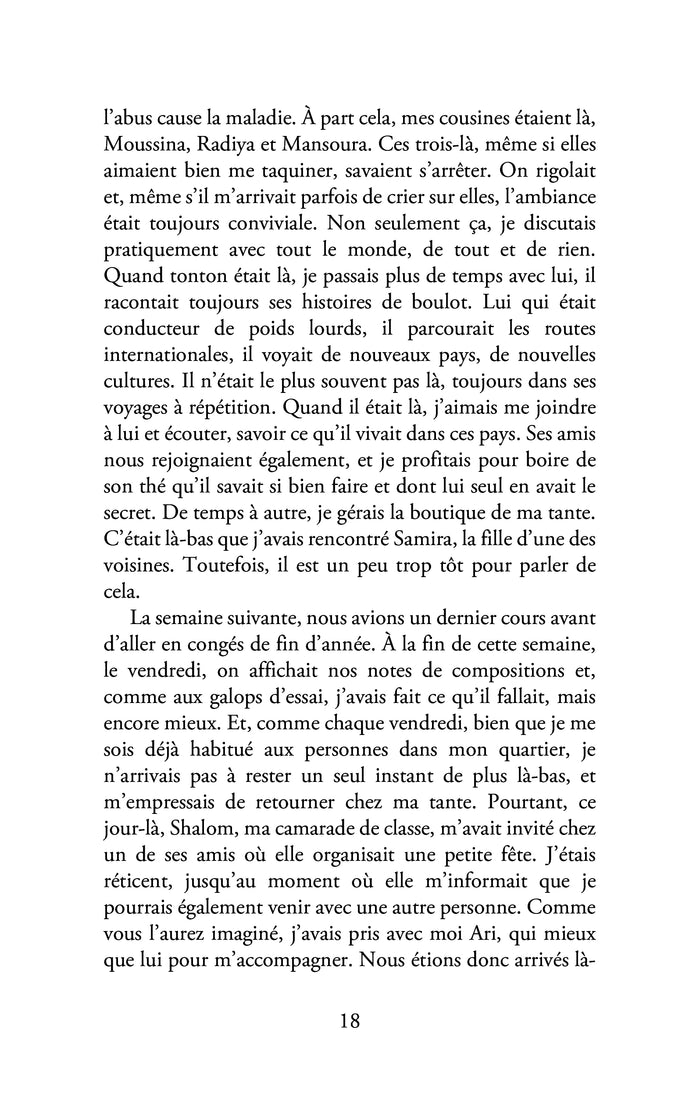 l'abus cause la maladie. À part cela, mes cousines étaient là, Moussina, Radiya et Mansoura. Ces trois-là, même si elles aimaient bien me taquiner, savaient s'arrêter. On rigolait et, même s'il m'arrivait parfois de crier sur elles, l'ambiance était toujours conviviale. Non seulement ça, je discutais pratiquement avec tout le monde, de tout et de rien. Quand tonton était là, je passais plus de temps avec lui, il racontait toujours ses histoires de boulot. Lui qui était conducteur de poids lourds, il parcourait les routes internationales, il voyait de nouveaux pays, de nouvelles cultures. Il n'était le plus souvent pas là, toujours dans ses voyages à répétition. Quand il était là, j'aimais me joindre à lui et écouter, savoir ce qu'il vivait dans ces pays. Ses amis nous rejoignaient également, et je profitais pour boire de son thé qu'il savait si bien faire et dont lui seul en avait le secret. De temps à autre, je gérais la boutique de ma tante. C'était là-bas que j'avais rencontré Samira, la fille d'une des voisines. Toutefois, il est un peu trop tôt pour parler de cela.

La semaine suivante, nous avions un dernier cours avant d'aller en congés de fin d'année. À la fin de cette semaine, le vendredi, on affichait nos notes de compositions et, comme aux galops d'essai, j'avais fait ce qu'il fallait, mais encore mieux. Et, comme chaque vendredi, bien que je me sois déjà habitué aux personnes dans mon quartier, je n'arrivais pas à rester un seul instant de plus là-bas, et m'empressais de retourner chez ma tante. Pourtant, ce jour-là, Shalom, ma camarade de classe, m'avait invité chez un de ses amis où elle organisait une petite fête. J'étais réticent, jusqu'au moment où elle m'informait que je pourrais également venir avec une autre personne. Comme vous l'aurez imaginé, j'avais pris avec moi Ari, qui mieux que lui pour m'accompagner. Nous étions donc arrivés là-

18